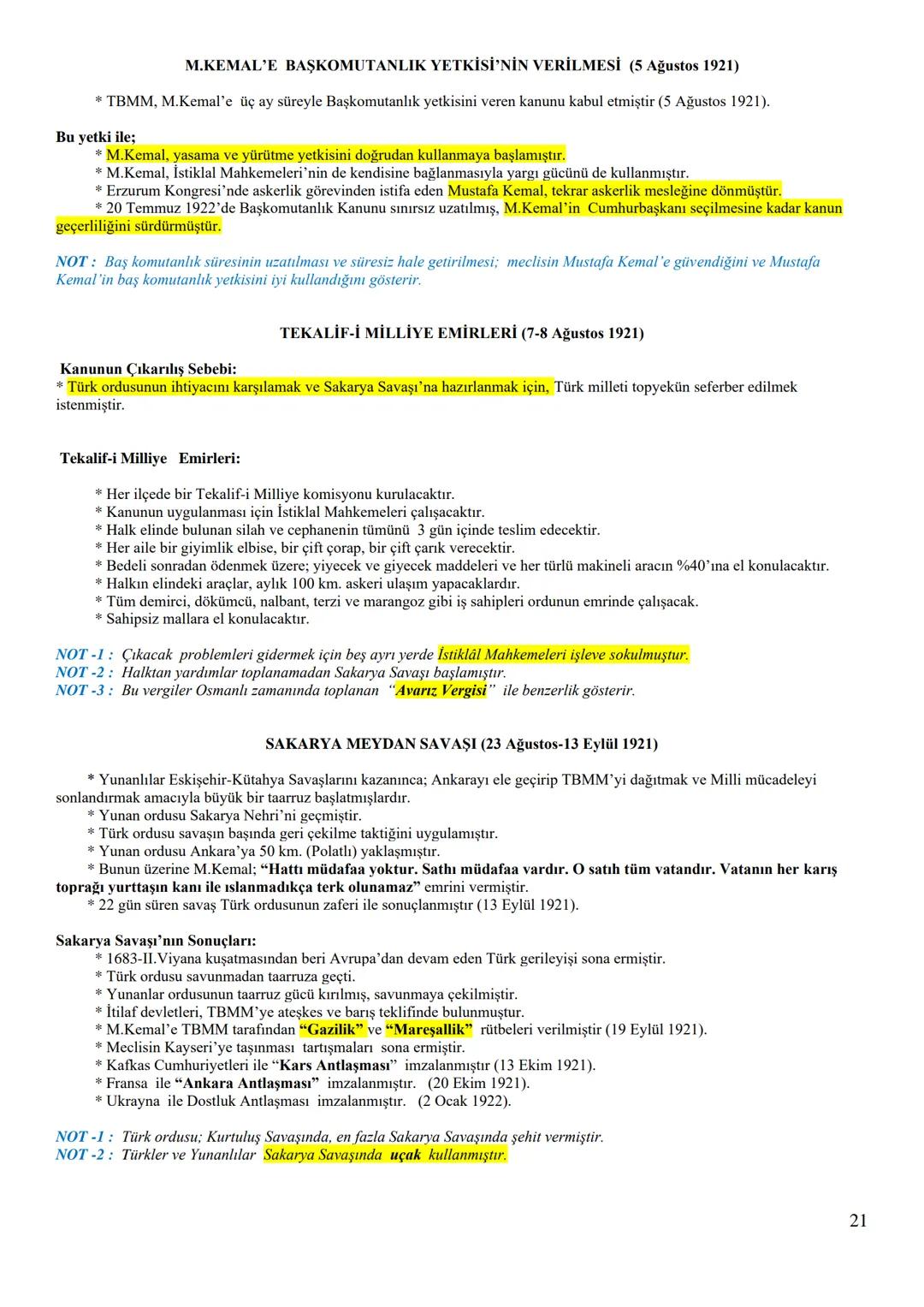 M.KEMAL'E BAŞKOMUTANLIK YETKİSİ'NİN VERİLMESİ (5 Ağustos 1921)

* TBMM, M.Kemal'e üç ay süreyle Başkomutanlık yetkisini veren kanunu kabul etmiştir (5 Ağustos 1921).

Bu yetki ile;
* M.Kemal, yasama ve yürütme yetkisini doğrudan kullanmaya başlamıştır.
* M.Kemal, İstiklal Mahkemeleri'nin de kendisine bağlanmasıyla yargı gücünü de kullanmıştır.
* Erzurum Kongresi'nde askerlik görevinden istifa eden Mustafa Kemal, tekrar askerlik mesleğine dönmüştür.
* 20 Temmuz 1922'de Başkomutanlık Kanunu sınırsız uzatılmış, M.Kemal'in Cumhurbaşkanı seçilmesine kadar kanun geçerliliğini sürdürmüştür.

NOT : Baş komutanlık süresinin uzatılması ve süresiz hale getirilmesi; meclisin Mustafa Kemal'e güvendiğini ve Mustafa Kemal'in baş komutanlık yetkisini iyi kullandığını gösterir.

TEKALİF-İ MİLLİYE EMİRLERİ (7-8 Ağustos 1921)

Kanunun Çıkarılış Sebebi:
* Türk ordusunun ihtiyacını karşılamak ve Sakarya Savaşı'na hazırlanmak için, Türk milleti topyekün seferber edilmek istenmiştir.

Tekalif-i Milliye Emirleri:

* Her ilçede bir Tekalif-i Milliye komisyonu kurulacaktır.
* Kanunun uygulanması için İstiklal Mahkemeleri çalışacaktır.
* Halk elinde bulunan silah ve cephanenin tümünü 3 gün içinde teslim edecektir.
* Her aile bir giyimlik elbise, bir çift çorap, bir çift çarık verecektir.
* Bedeli sonradan ödenmek üzere; yiyecek ve giyecek maddeleri ve her türlü makineli aracın %40'ına el konulacaktır.
* Halkın elindeki araçlar, aylık 100 km. askeri ulaşım yapacaklardır.
* Tüm demirci, dökümcü, nalbant, terzi ve marangoz gibi iş sahipleri ordunun emrinde çalışacak.
* Sahipsiz mallara el konulacaktır.

NOT -1 : Çıkacak problemleri gidermek için beş ayrı yerde İstiklâl Mahkemeleri işleve sokulmuştur.
NOT -2 : Halktan yardımlar toplanamadan Sakarya Savaşı başlamıştır.
NOT -3 : Bu vergiler Osmanlı zamanında toplanan "Avarız Vergisi" ile benzerlik gösterir.

SAKARYA MEYDAN SAVAŞI (23 Ağustos-13 Eylül 1921)

* Yunanlılar Eskişehir-Kütahya Savaşlarını kazanınca; Ankarayı ele geçirip TBMM'yi dağıtmak ve Milli mücadeleyi sonlandırmak amacıyla büyük bir taarruz başlatmışlardır.
* Yunan ordusu Sakarya Nehri'ni geçmiştir.
* Türk ordusu savaşın başında geri çekilme taktiğini uygulamıştır.
* Yunan ordusu Ankara'ya 50 km. (Polatlı) yaklaşmıştır.
* Bunun üzerine M.Kemal; "Hattı müdafaa yoktur. Sathı müdafaa vardır. O satıh tüm vatandır. Vatanın her karış toprağı yurttaşın kanı ile ıslanmadıkça terk olunamaz" emrini vermiştir.
* 22 gün süren savaş Türk ordusunun zaferi ile sonuçlanmıştır (13 Eylül 1921).

Sakarya Savaşı'nın Sonuçları:
* 1683-II.Viyana kuşatmasından beri Avrupa'dan devam eden Türk gerileyişi sona ermiştir.
* Türk ordusu savunmadan taarruza geçti.
* Yunanlar ordusunun taarruz gücü kırılmış, savunmaya çekilmiştir.
* İtilaf devletleri, TBMM'ye ateşkes ve barış teklifinde bulunmuştur.
* M.Kemal'e TBMM tarafından "Gazilik" ve "Mareşallik" rütbeleri verilmiştir (19 Eylül 1921).
* Meclisin Kayseri'ye taşınması tartışmaları sona ermiştir.
* Kafkas Cumhuriyetleri ile "Kars Antlaşması" imzalanmıştır (13 Ekim 1921).
* Fransa ile "Ankara Antlaşması" imzalanmıştır. (20 Ekim 1921).
* Ukrayna ile Dostluk Antlaşması imzalanmıştır. (2 Ocak 1922).

NOT -1 : Türk ordusu; Kurtuluş Savaşında, en fazla Sakarya Savaşında şehit vermiştir.
NOT -2 : Türkler ve Yunanlılar Sakarya Savaşında uçak kullanmıştır.

21